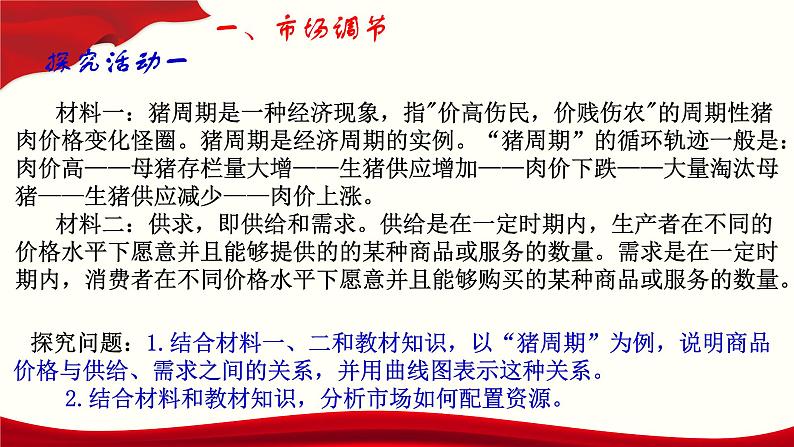 一、市场调节

探究活动一

材料一：猪周期是一种经济现象，指"价高伤民，价贱伤农"的周期性猪肉价格变化怪圈。猪周期是经济周期的实例。“猪周期”的循环轨迹一般是：肉价高——母猪存栏量大增——生猪供应增加——肉价下跌——大量淘汰母猪——生猪供应减少——肉价上涨。

材料二：供求，即供给和需求。供给是在一定时期内，生产者在不同的价格水平下愿意并且能够提供的的某种商品或服务的数量。需求是在一定时期内，消费者在不同价格水平下愿意并且能够购买的某种商品或服务的数量。

探究问题：1.结合材料一、二和教材知识，以“猪周期”为例，说明商品价格与供给、需求之间的关系，并用曲线图表示这种关系。

2.结合材料和教材知识，分析市场如何配置资源。